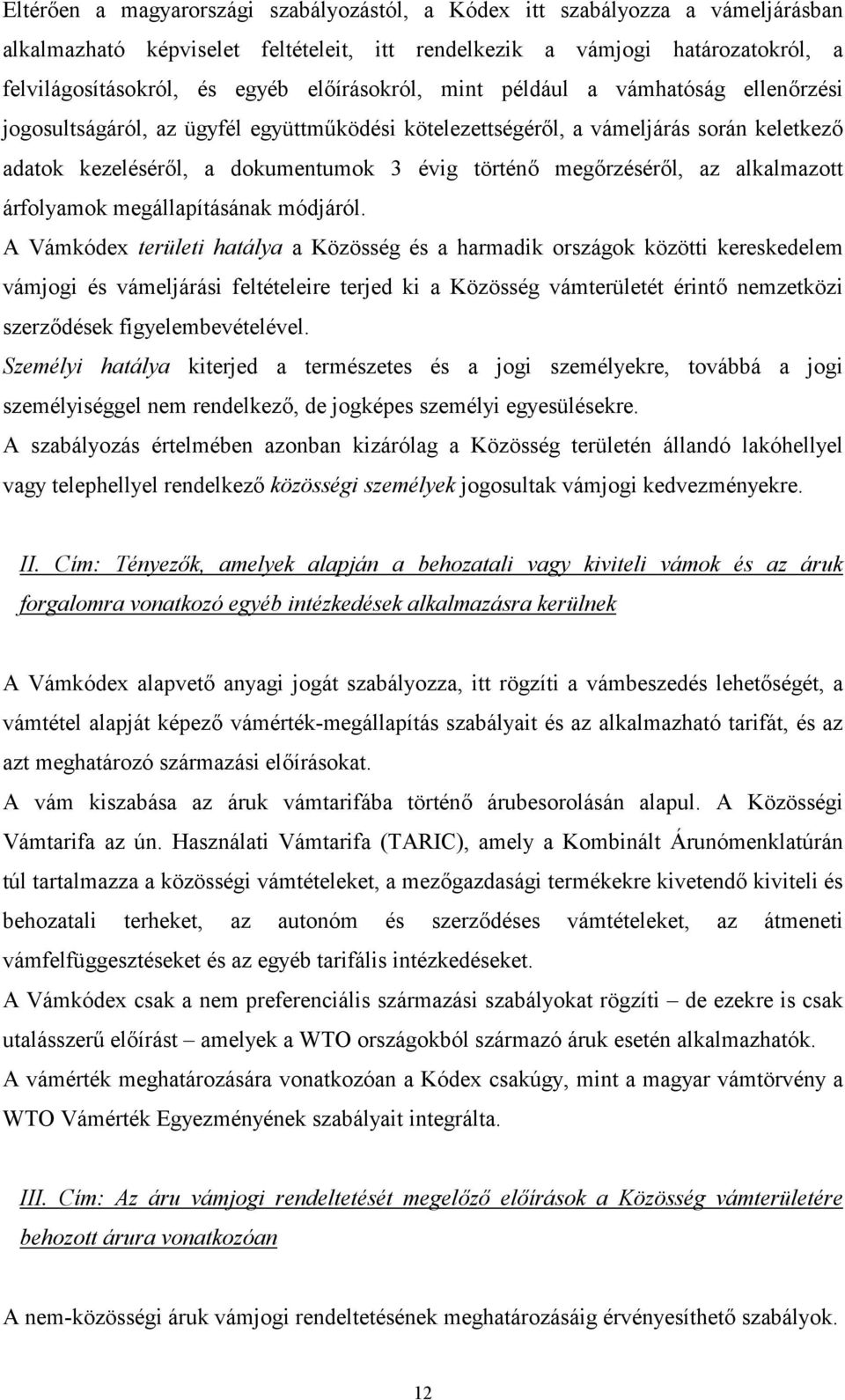 Eltérően a magyarországi szabályozástól, a Kódex itt szabályozza a vámeljárásban alkalmazható képviselet feltételeit, itt rendelkezik a vámjogi határozatokról, a felvilágosításokról, és egyéb előírásokról, mint például a vámhatóság ellenőrzési jogosultságáról, az ügyfél együttműködési kötelezettségéről, a vámeljárás során keletkező adatok kezeléséről, a dokumentumok 3 évig történő megőrzéséről, az alkalmazott árfolyamok megállapításának módjáról.
A Vámkódex területi hatálya a Közösség és a harmadik országok közötti kereskedelem vámjogi és vámeljárási feltételeire terjed ki a Közösség vámterületét érintő nemzetközi szerződések figyelembevételével.
Személyi hatálya kiterjed a természetes és a jogi személyekre, továbbá a jogi személyiséggel nem rendelkező, de jogképes személyi egyesülésekre.
A szabályozás értelmében azonban kizárólag a Közösség területén állandó lakóhellyel vagy telephellyel rendelkező közösségi személyek jogosultak vámjogi kedvezményekre.

II. Cím: Tényezők, amelyek alapján a behozatali vagy kiviteli vámok és az áruk forgalomra vonatkozó egyéb intézkedések alkalmazásra kerülnek

A Vámkódex alapvető anyagi jogát szabályozza, itt rögzíti a vámbeszedés lehetőségét, a vámtétel alapját képező vámérték-megállapítás szabályait és az alkalmazható tarifát, és az azt meghatározó származási előírásokat.
A vám kiszabása az áruk vámtarifába történő árubesorolásán alapul. A Közösségi Vámtarifa az ún. Használati Vámtarifa (TARIC), amely a Kombinált Árunómenklatúrán túl tartalmazza a közösségi vámtételeket, a mezőgazdasági termékekre kivetendő kiviteli és behozatali terheket, az autonóm és szerződéses vámtételeket, az átmeneti vámfelfüggesztéseket és az egyéb tarifális intézkedéseket.
A Vámkódex csak a nem preferenciális származási szabályokat rögzíti – de ezekre is csak utalásszerű előírást – amelyek a WTO országokból származó áruk esetén alkalmazhatók.
A vámérték meghatározására vonatkozóan a Kódex csakúgy, mint a magyar vámtörvény a WTO Vámérték Egyezményének szabályait integrálta.

III. Cím: Az áru vámjogi rendeltetését megelőző előírások a Közösség vámterületére behozott árura vonatkozóan

A nem-közösségi áruk vámjogi rendeltetésének meghatározásáig érvényesíthető szabályok.

12